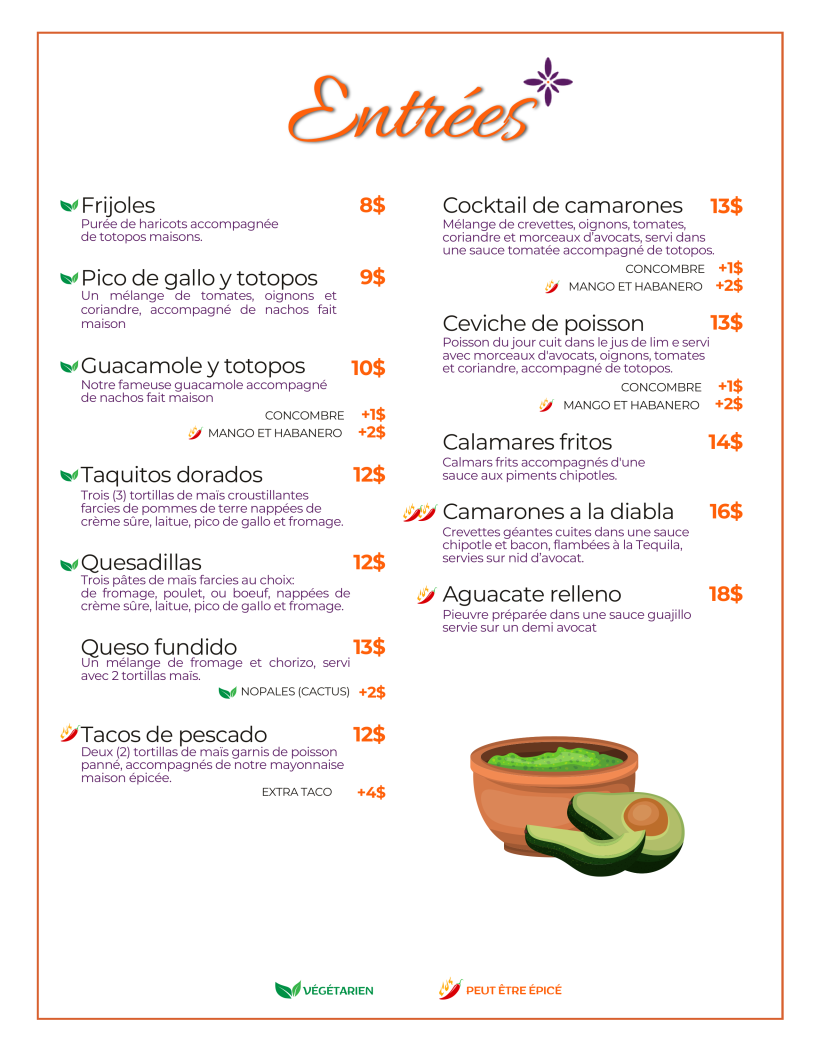 Entrées

Frijoles 8$
Purée de haricots accompagnée de totopos maisons.

Pico de gallo y totopos 9$
Un mélange de tomates, oignons et coriandre, accompagné de nachos fait maison

Guacamole y totopos 10$
Notre fameuse guacamole accompagné de nachos fait maison
CONCOMBRE +1$
MANGO ET HABANERO +2$

Taquitos dorados 12$
Trois (3) tortillas de maïs croustillantes farcies de pommes de terre nappées de crème sûre, laitue, pico de gallo et fromage.

Quesadillas 12$
Trois pâtes de maïs farcies au choix: de fromage, poulet, ou boeuf, nappées de crème sûre, laitue, pico de gallo et fromage.

Queso fundido 13$
Un mélange de fromage et chorizo, servi avec 2 tortillas maïs.
NOPALES (CACTUS) +2$

Tacos de pescado 12$
Deux (2) tortillas de maïs garnis de poisson panné, accompagnés de notre mayonnaise maison épicée.
EXTRA TACO +4$

Cocktail de camarones 13$
Mélange de crevettes, oignons, tomates, coriandre et morceaux d'avocats, servi dans une sauce tomatée accompagné de totopos.
CONCOMBRE +1$
MANGO ET HABANERO +2$

Ceviche de poisson 13$
Poisson du jour cuit dans le jus de lim e servi avec morceaux d'avocats, oignons, tomates et coriandre, accompagné de totopos.
CONCOMBRE +1$
MANGO ET HABANERO +2$

Calamares fritos 14$
Calmars frits accompagnés d'une sauce aux piments chipotles.

Camarones a la diabla 16$
Crevettes géantes cuites dans une sauce chipotle et bacon, flambées à la Tequila, servies sur nid d'avocat.

Aguacate relleno 18$
Pieuvre préparée dans une sauce guajillo servie sur un demi avocat

VÉGÉTARIEN
PEUT ÊTRE ÉPICÉ